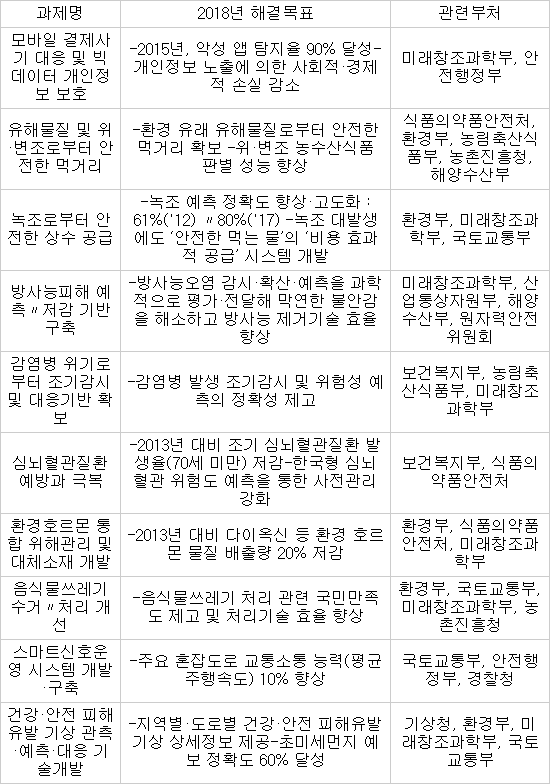 | 과제명 | 2018년 해결목표 | 관련부처 |
|---|---|---|
| 모바일 결제사기 대응 및 빅데이터 개인정보 보호 | -2015년, 악성 앱 탐지율 90% 달성-개인정보 노출에 의한 사회적·경제적 손실 감소 | 미래창조과학부, 안전행정부 |
| 유해물질 및 위·변조로부터 안전한 먹거리 | -환경 유래 유해물질로부터 안전한 먹거리 확보 -위·변조 농수산식품 판별 성능 향상 | 식품의약품안전처, 환경부, 농림축산식품부, 농촌진흥청, 해양수산부 |
| 녹조로부터 안전한 상수 공급 | -녹조 예측 정확도 향상·고도화 : 61%('12) 〃80%('17) -녹조 대발생에도 '안전한 먹는 물'의 '비용 효과적 공급' 시스템 개발 | 환경부, 미래창조과학부, 국토교통부 |
| 방사능피해 예측〃저감 기반 구축 | -방사능오염 감시·확산·예측을 과학적으로 평가·전달해 막연한 불안감을 해소하고 방사능 제거기술 효율 향상 | 미래창조과학부, 산업통상자원부, 해양수산부, 원자력안전위원회 |
| 감염병 위기로부터 조기감시 및 대응기반 확보 | -감염병 발생 조기감시 및 위험성 예측의 정확성 제고 | 보건복지부, 농림축산식품부, 미래창조과학부 |
| 심뇌혈관질환 예방과 극복 | -2013년 대비 조기 심뇌혈관질환 발생율(70세 미만) 저감-한국형 심뇌혈관 위험도 예측을 통한 사전관리 강화 | 보건복지부, 식품의약품안전처 |
| 환경호르몬 통합 위해관리 및 대체소재 개발 | -2013년 대비 다이옥신 등 환경 호르몬 물질 배출량 20% 저감 | 환경부, 식품의약품안전처, 미래창조과학부 |
| 음식물쓰레기 수거〃처리 개선 | -음식물쓰레기 처리 관련 국민만족도 제고 및 처리기술 효율 향상 | 환경부, 국토교통부, 미래창조과학부, 농촌진흥청 |
| 스마트신호운영 시스템 개발·구축 | -주요 혼잡도로 교통소통 능력(평균 주행속도) 10% 향상 | 국토교통부, 안전행정부, 경찰청 |
| 건강·안전 피해유발 기상 관측·예측·대응 기술개발 | -지역별·도로별 건강·안전 피해유발 기상 상세정보 제공-초미세먼지 예보 정확도 60% 달성 | 기상청, 환경부, 미래창조과학부, 국토교통부 |